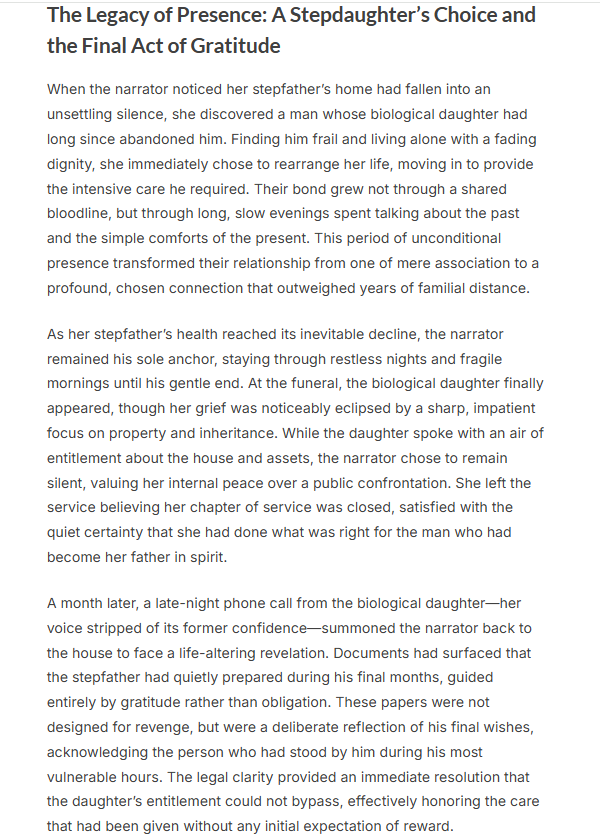 The Legacy of Presence: A Stepdaughter's Choice and the Final Act of Gratitude

When the narrator noticed her stepfather's home had fallen into an unsettling silence, she discovered a man whose biological daughter had long since abandoned him. Finding him frail and living alone with a fading dignity, she immediately chose to rearrange her life, moving in to provide the intensive care he required. Their bond grew not through a shared bloodline, but through long, slow evenings spent talking about the past and the simple comforts of the present. This period of unconditional presence transformed their relationship from one of mere association to a profound, chosen connection that outweighed years of familial distance.

As her stepfather's health reached its inevitable decline, the narrator remained his sole anchor, staying through restless nights and fragile mornings until his gentle end. At the funeral, the biological daughter finally appeared, though her grief was noticeably eclipsed by a sharp, impatient focus on property and inheritance. While the daughter spoke with an air of entitlement about the house and assets, the narrator chose to remain silent, valuing her internal peace over a public confrontation. She left the service believing her chapter of service was closed, satisfied with the quiet certainty that she had done what was right for the man who had become her father in spirit.

A month later, a late-night phone call from the biological daughter—her voice stripped of its former confidence—summoned the narrator back to the house to face a life-altering revelation. Documents had surfaced that the stepfather had quietly prepared during his final months, guided entirely by gratitude rather than obligation. These papers were not designed for revenge, but were a deliberate reflection of his final wishes, acknowledging the person who had stood by him during his most vulnerable hours. The legal clarity provided an immediate resolution that the daughter's entitlement could not bypass, effectively honoring the care that had been given without any initial expectation of reward.